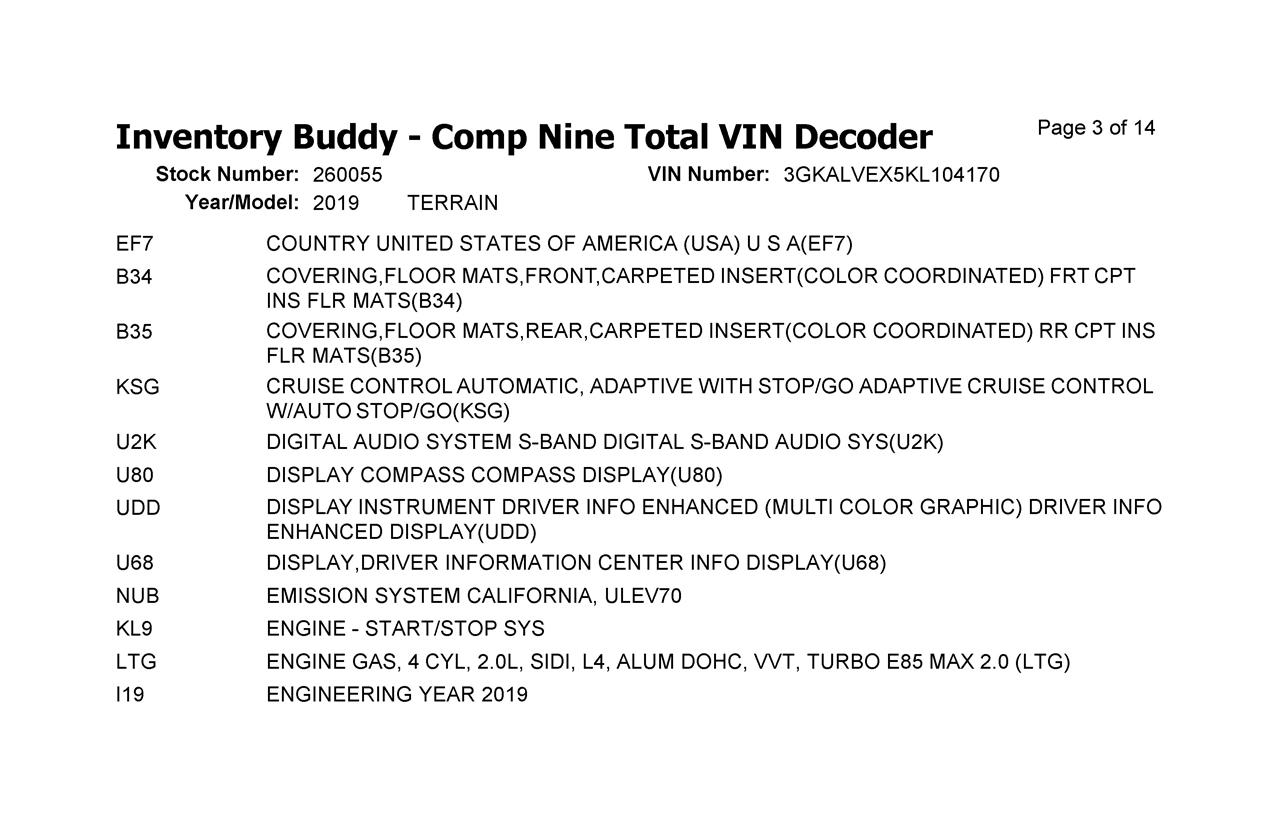 Inventory Buddy - Comp Nine Total VIN Decoder

Page 3 of 14

Stock Number: 260055

VIN Number: 3GKALVEX5KL104170

Year/Model: 2019 TERRAIN

| | |
|---|---|
| EF7 | COUNTRY UNITED STATES OF AMERICA (USA) U S A(EF7) |
| B34 | COVERING,FLOOR MATS,FRONT,CARPETED INSERT(COLOR COORDINATED) FRT CPT INS FLR MATS(B34) |
| B35 | COVERING,FLOOR MATS,REAR,CARPETED INSERT(COLOR COORDINATED) RR CPT INS FLR MATS(B35) |
| KSG | CRUISE CONTROL AUTOMATIC, ADAPTIVE WITH STOP/GO ADAPTIVE CRUISE CONTROL W/AUTO STOP/GO(KSG) |
| U2K | DIGITAL AUDIO SYSTEM S-BAND DIGITAL S-BAND AUDIO SYS(U2K) |
| U80 | DISPLAY COMPASS COMPASS DISPLAY(U80) |
| UDD | DISPLAY INSTRUMENT DRIVER INFO ENHANCED (MULTI COLOR GRAPHIC) DRIVER INFO ENHANCED DISPLAY(UDD) |
| U68 | DISPLAY,DRIVER INFORMATION CENTER INFO DISPLAY(U68) |
| NUB | EMISSION SYSTEM CALIFORNIA, ULEV70 |
| KL9 | ENGINE - START/STOP SYS |
| LTG | ENGINE GAS, 4 CYL, 2.0L, SIDI, L4, ALUM DOHC, VVT, TURBO E85 MAX 2.0 (LTG) |
| I19 | ENGINEERING YEAR 2019 |